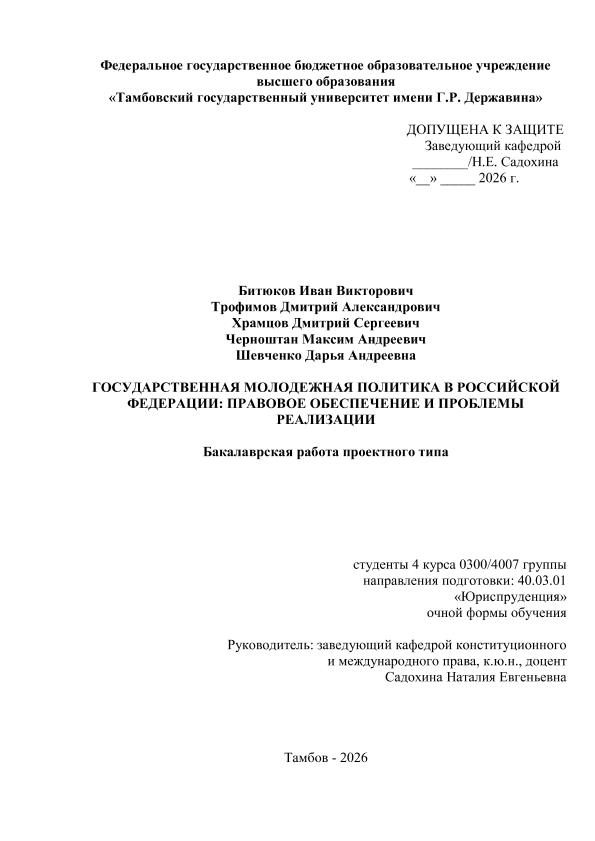 Федеральное государственное бюджетное образовательное учреждение
высшего образования
«Тамбовский государственный университет имени Г.Р. Державина»

ДОПУЩЕНА К ЗАЩИТЕ
Заведующий кафедрой
____/Н.Е. Садохина
«____» ____ 2026 г.

Битюков Иван Викторович
Трофимов Дмитрий Александрович
Храмцов Дмитрий Сергеевич
Черноштан Максим Андреевич
Шевченко Дарья Андреевна

ГОСУДАРСТВЕННАЯ МОЛОДЕЖНАЯ ПОЛИТИКА В РОССИЙСКОЙ ФЕДЕРАЦИИ: ПРАВОВОЕ ОБЕСПЕЧЕНИЕ И ПРОБЛЕМЫ РЕАЛИЗАЦИИ

Бакалаврская работа проектного типа

студенты 4 курса 0300/4007 группы
направления подготовки: 40.03.01
«Юриспруденция»
очной формы обучения

Руководитель: заведующий кафедрой конституционного
и международного права, к.ю.н., доцент
Садохина Наталия Евгеньевна

Тамбов - 2026